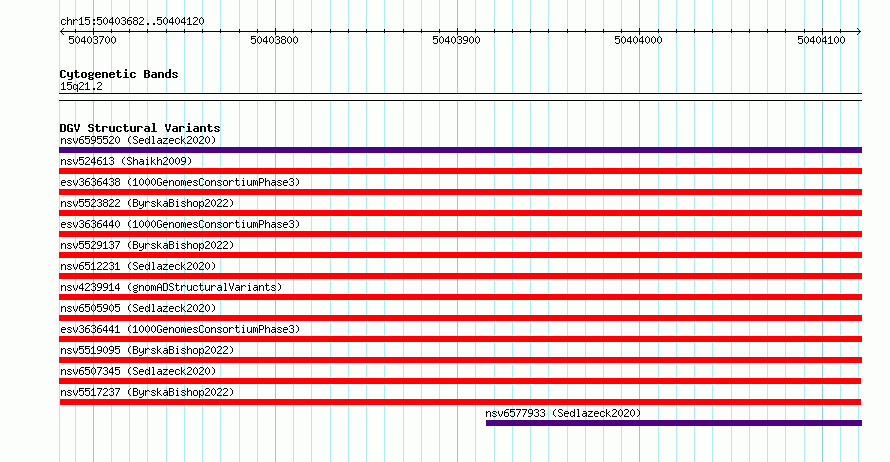 chr15:50403682..50404120

50403700 50403800 50403900 50404000 50404100

Cytogenetic Bands
15q21.2

DGV Structural Variants
nsv6595520 (Sedlazeck2020)
nsv524613 (Shaikh2009)
esv3636438 (1000GenomesConsortiumPhase3)
nsv5523822 (ByrskaBishop2022)
esv3636440 (1000GenomesConsortiumPhase3)
nsv5529137 (ByrskaBishop2022)
nsv6512231 (Sedlazeck2020)
nsv4239914 (gnomADStructuralVariants)
nsv6505905 (Sedlazeck2020)
esv3636441 (1000GenomesConsortiumPhase3)
nsv5519095 (ByrskaBishop2022)
nsv6507345 (Sedlazeck2020)
nsv5517237 (ByrskaBishop2022)
nsv6577933 (Sedlazeck2020)